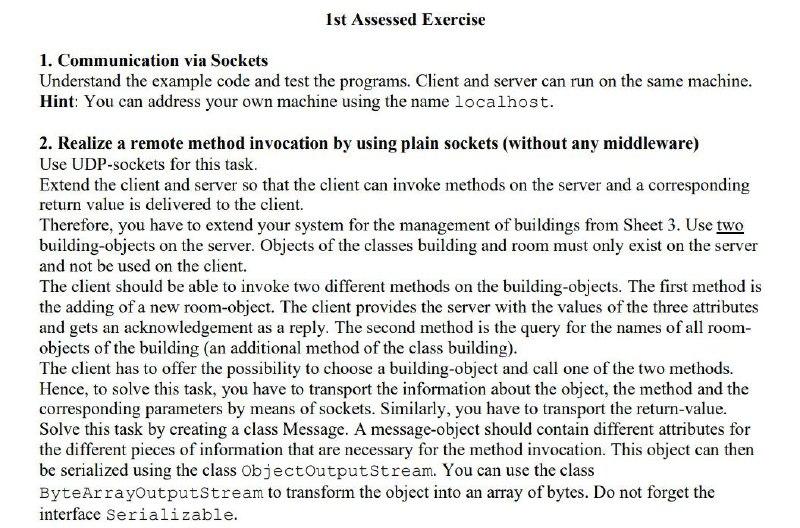 1st Assessed Exercise

1. Communication via Sockets
Understand the example code and test the programs. Client and server can run on the same machine.
Hint: You can address your own machine using the name localhost.

2. Realize a remote method invocation by using plain sockets (without any middleware)
Use UDP-sockets for this task.
Extend the client and server so that the client can invoke methods on the server and a corresponding return value is delivered to the client.
Therefore, you have to extend your system for the management of buildings from Sheet 3. Use two building-objects on the server. Objects of the classes building and room must only exist on the server and not be used on the client.
The client should be able to invoke two different methods on the building-objects. The first method is the adding of a new room-object. The client provides the server with the values of the three attributes and gets an acknowledgement as a reply. The second method is the query for the names of all room-objects of the building (an additional method of the class building).
The client has to offer the possibility to choose a building-object and call one of the two methods. Hence, to solve this task, you have to transport the information about the object, the method and the corresponding parameters by means of sockets. Similarly, you have to transport the return-value. Solve this task by creating a class Message. A message-object should contain different attributes for the different pieces of information that are necessary for the method invocation. This object can then be serialized using the class ObjectOutputStream. You can use the class ByteArrayOutputStream to transform the object into an array of bytes. Do not forget the interface Serializable.